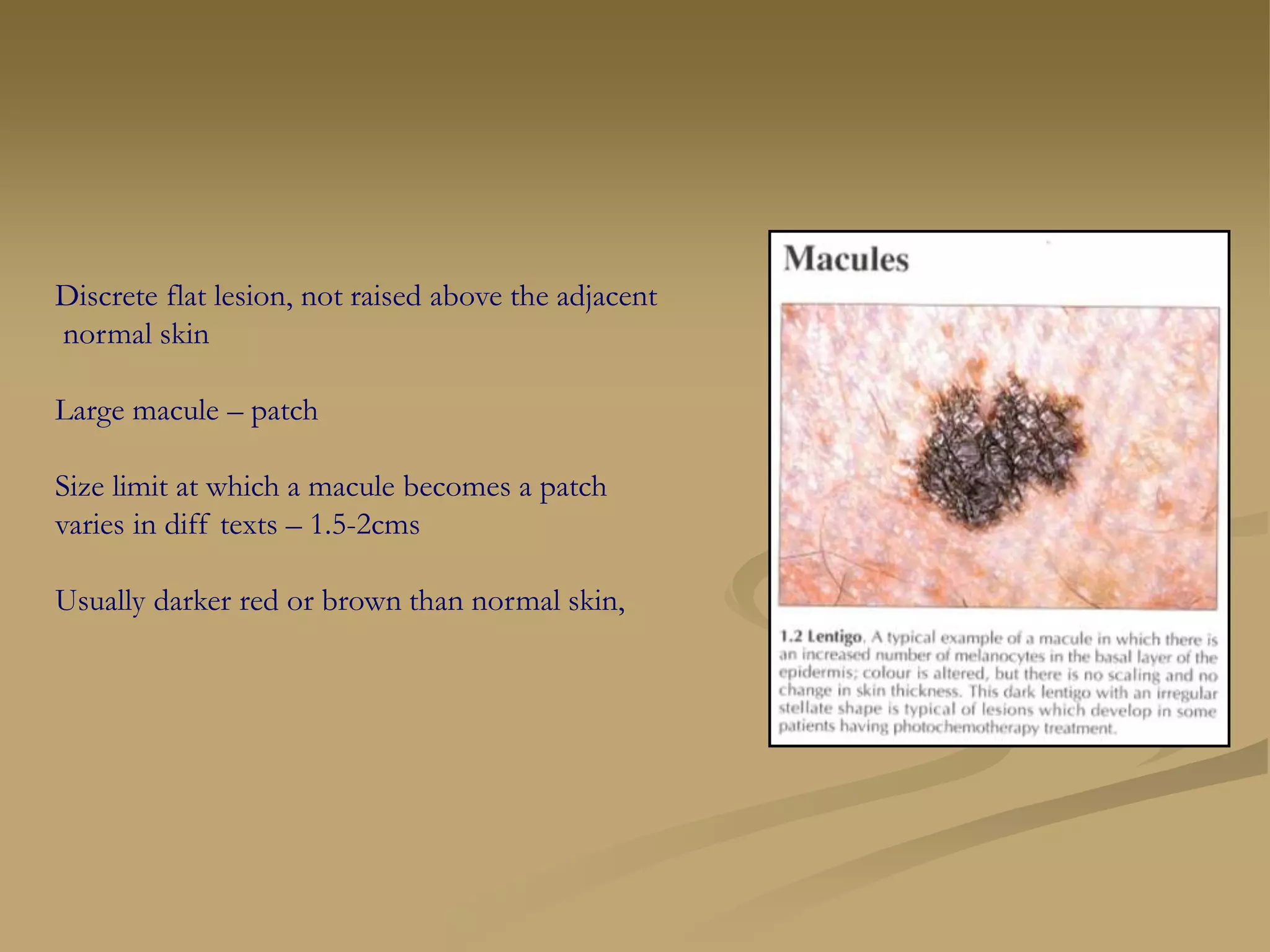 Discrete flat lesion, not raised above the adjacent normal skin

Large macule – patch

Size limit at which a macule becomes a patch varies in diff texts – 1.5-2cms

Usually darker red or brown than normal skin,

Macules

1.2 Lentigo. A typical example of a macule in which there is an increased number of melanocytes in the basal layer of the epidermis; colour is altered, but there is no scaling and no change in skin thickness. This dark lentigo with an irregular stellate shape is typical of lesions which develop in some patients having photochemotherapy treatment.